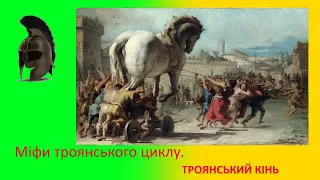 Міфи троянського циклу.

ТРОЯНСЬКИЙ КІНЬ